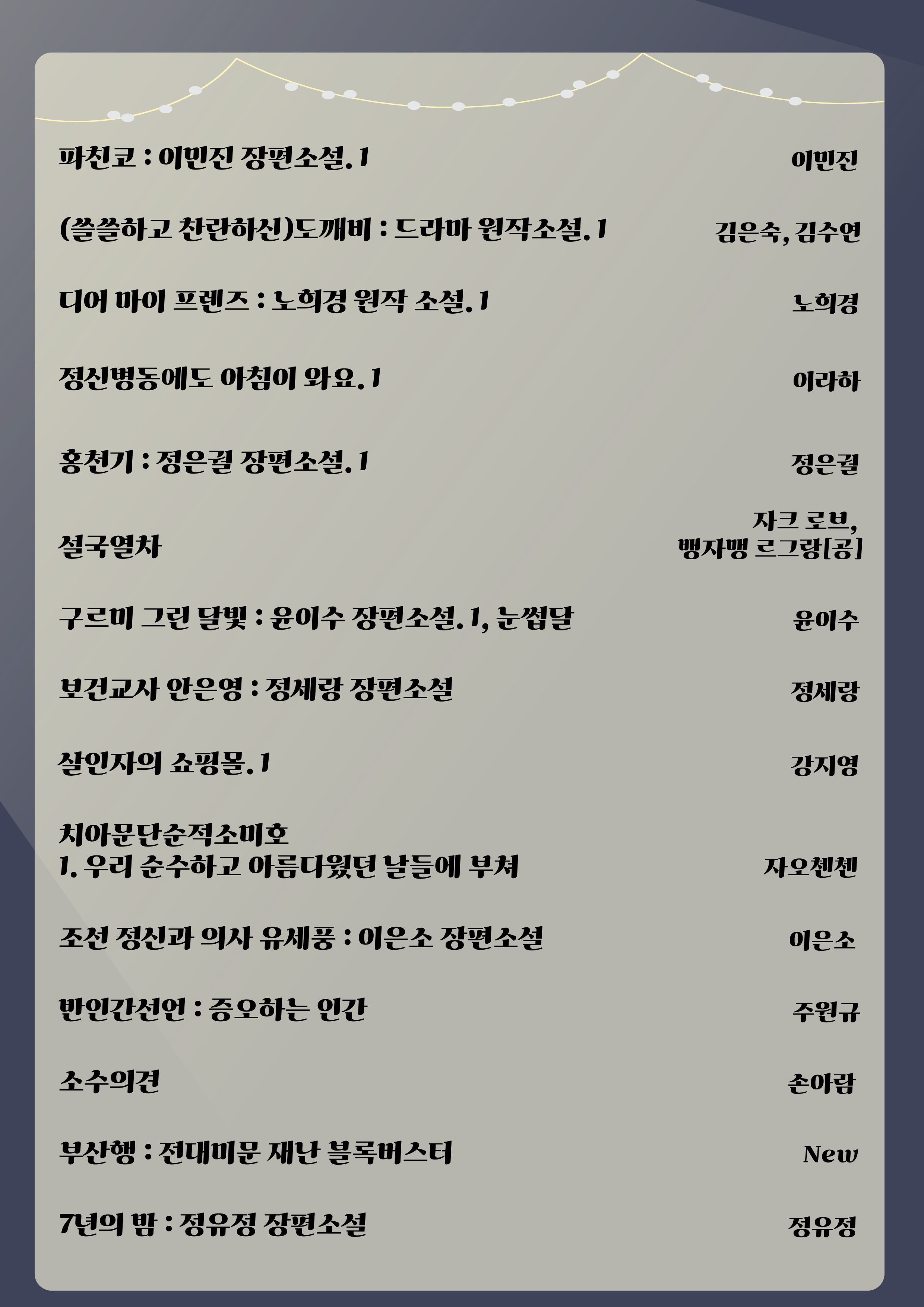 파친코 : 이민진 장편소설. 1

이민진

(쓸쓸하고 찬란하신)도깨비 : 드라마 원작소설. 1

김은숙, 김수연

디어 마이 프렌즈 : 노희경 원작 소설. 1

노희경

정신병동에도 아침이 와요. 1

이라하

홍천기 : 정은궐 장편소설. 1

정은궐

설국열차

자크 로브, 뱅자맹 르그랑[공]

구르미 그린 달빛 : 윤이수 장편소설. 1, 눈썹달

윤이수

보건교사 안은영 : 정세랑 장편소설

정세랑

살인자의 쇼핑몰. 1

강지영

치아문단순적소미호
1. 우리 순수하고 아름다웠던 날들에 부쳐

자오첸첸

조선 정신과 의사 유세풍 : 이은소 장편소설

이은소

반인간선언 : 증오하는 인간

주원규

소수의견

손아람

부산행 : 전대미문 재난 블록버스터

New

7년의 밤 : 정유정 장편소설

정유정